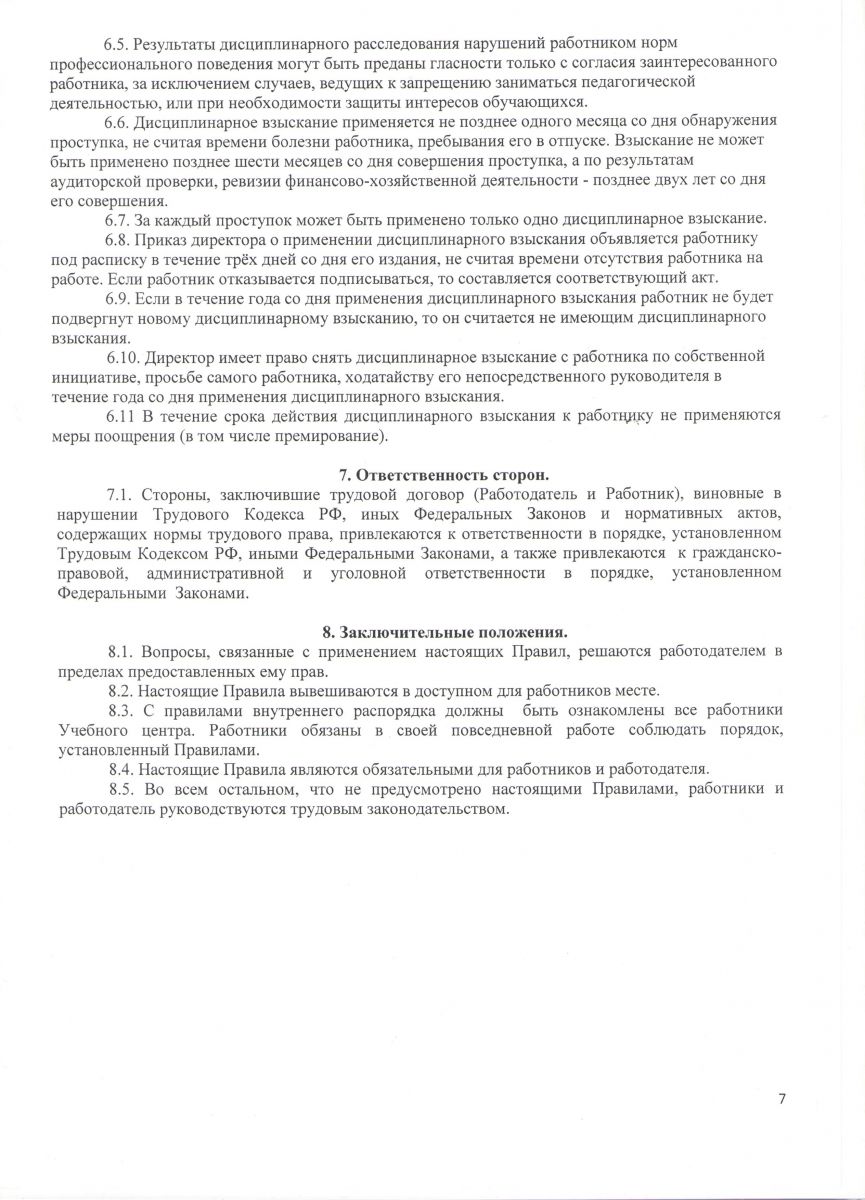 6.5. Результаты дисциплинарного расследования нарушений работником норм профессионального поведения могут быть преданы гласности только с согласия заинтересованного работника, за исключением случаев, ведущих к запрещению заниматься педагогической деятельностью, или при необходимости защиты интересов обучающихся.

6.6. Дисциплинарное взыскание применяется не позднее одного месяца со дня обнаружения проступка, не считая времени болезни работника, пребывания его в отпуске. Взыскание не может быть применено позднее шести месяцев со дня совершения проступка, а по результатам аудиторской проверки, ревизии финансово-хозяйственной деятельности - позднее двух лет со дня его совершения.

6.7. За каждый проступок может быть применено только одно дисциплинарное взыскание.

6.8. Приказ директора о применении дисциплинарного взыскания объявляется работнику под расписку в течение трёх дней со дня его издания, не считая времени отсутствия работника на работе. Если работник отказывается подписываться, то составляется соответствующий акт.

6.9. Если в течение года со дня применения дисциплинарного взыскания работник не будет подвергнут новому дисциплинарному взысканию, то он считается не имеющим дисциплинарного взыскания.

6.10. Директор имеет право снять дисциплинарное взыскание с работника по собственной инициативе, просьбе самого работника, ходатайству его непосредственного руководителя в течение года со дня применения дисциплинарного взыскания.

6.11 В течение срока действия дисциплинарного взыскания к работнику не применяются меры поощрения (в том числе премирование).

7. Ответственность сторон.

7.1. Стороны, заключившие трудовой договор (Работодатель и Работник), виновные в нарушении Трудового Кодекса РФ, иных Федеральных Законов и нормативных актов, содержащих нормы трудового права, привлекаются к ответственности в порядке, установленном Трудовым Кодексом РФ, иными Федеральными Законами, а также привлекаются к гражданско-правовой, административной и уголовной ответственности в порядке, установленном Федеральными Законами.

8. Заключительные положения.

8.1. Вопросы, связанные с применением настоящих Правил, решаются работодателем в пределах предоставленных ему прав.

8.2. Настоящие Правила вывешиваются в доступном для работников месте.

8.3. С правилами внутреннего распорядка должны быть ознакомлены все работники Учебного центра. Работники обязаны в своей повседневной работе соблюдать порядок, установленный Правилами.

8.4. Настоящие Правила являются обязательными для работников и работодателя.

8.5. Во всем остальном, что не предусмотрено настоящими Правилами, работники и работодатель руководствуются трудовым законодательством.

7